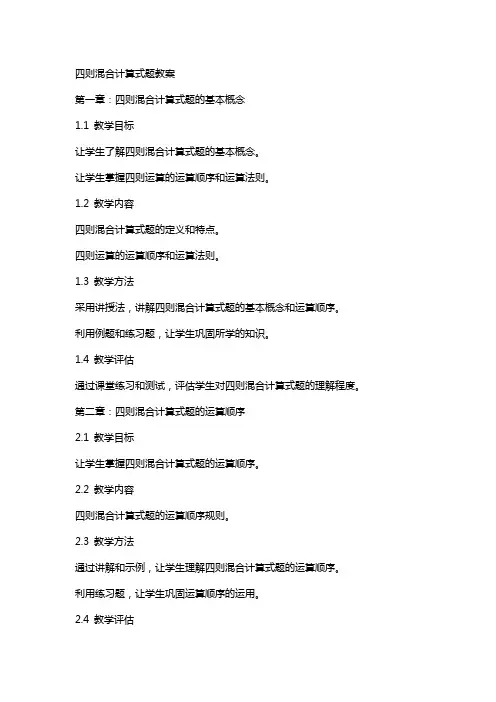 四则混合计算式题教案

第一章：四则混合计算式题的基本概念

1.1 教学目标

让学生了解四则混合计算式题的基本概念。

让学生掌握四则运算的运算顺序和运算法则。

1.2 教学内容

四则混合计算式题的定义和特点。

四则运算的运算顺序和运算法则。

1.3 教学方法

采用讲授法，讲解四则混合计算式题的基本概念和运算顺序。

利用例题和练习题，让学生巩固所学的知识。

1.4 教学评估

通过课堂练习和测试，评估学生对四则混合计算式题的理解程度。

第二章：四则混合计算式题的运算顺序

2.1 教学目标

让学生掌握四则混合计算式题的运算顺序。

2.2 教学内容

四则混合计算式题的运算顺序规则。

2.3 教学方法

通过讲解和示例，让学生理解四则混合计算式题的运算顺序。

利用练习题，让学生巩固运算顺序的运用。

2.4 教学评估